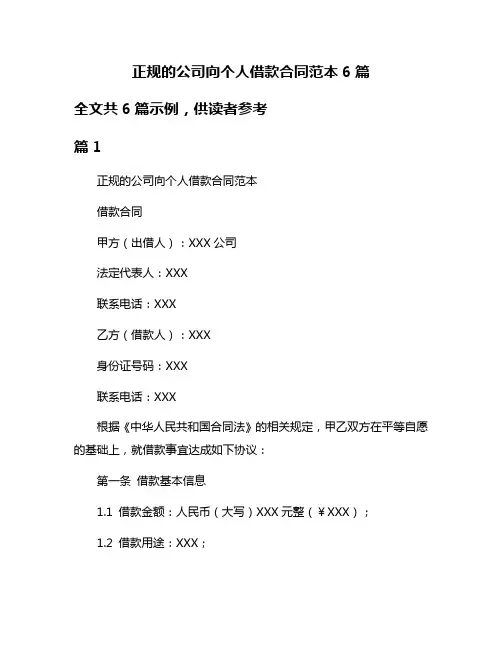 正规的公司向个人借款合同范本 6 篇

全文共 6 篇示例，供读者参考

篇 1

正规的公司向个人借款合同范本

借款合同

甲方（出借人）：XXX 公司

法定代表人：XXX

联系电话：XXX

乙方（借款人）：XXX

身份证号码：XXX

联系电话：XXX

根据《中华人民共和国合同法》的相关规定，甲乙双方在平等自愿的基础上，就借款事宜达成如下协议：

第一条 借款基本信息

1.1 借款金额：人民币（大写）XXX 元整（￥XXX）；

1.2 借款用途：XXX；